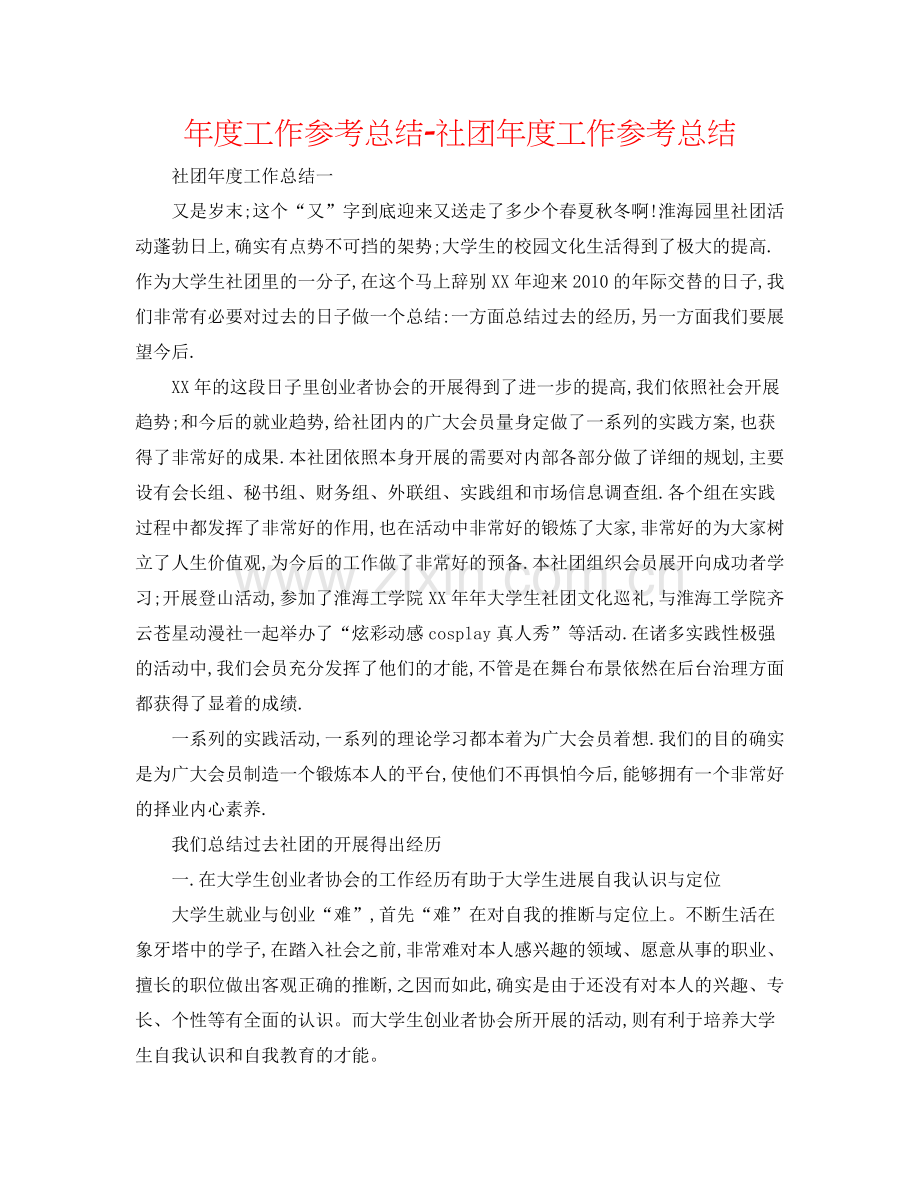 年度工作参考总结-社团年度工作参考总结

社团年度工作总结一

又是岁末;这个“又”字到底迎来又送走了多少个春夏秋冬啊!淮海园里社团活动蓬勃日上,确实有点势不可挡的架势;大学生的校园文化生活得到了极大的提高.作为大学生社团里的一分子,在这个马上辞别XX年迎来2010的年际交替的日子,我们非常有必要对过去的日子做一个总结:一方面总结过去的经历,另一方面我们要展望今后.

XX年的这段日子里创业者协会的开展得到了进一步的提高,我们依照社会开展趋势;和今后的就业趋势,给社团内的广大会员量身定做了一系列的实践方案,也获得了非常好的成果.本社团依照本身开展的需要对内部各部分做了详细的规划,主要设有会长组、秘书组、财务组、外联组、实践组和市场信息调查组.各个组在实践过程中都发挥了非常好的作用,也在活动中非常好的锻炼了大家,非常好的为大家树立了人生价值观,为今后的工作做了非常好的预备.本社团组织会员展开向成功者学习;开展登山活动,参加了淮海工学院XX年年大学生社团文化巡礼,与淮海工学院齐云苍星动漫社一起举办了“炫彩动感cosplay真人秀”等活动.在诸多实践性极强的活动中,我们会员充分发挥了他们的才能,不管是在舞台布景依然在后台治理方面都获得了显着的成绩.

一系列的实践活动,一系列的理论学习都本着为广大会员着想.我们的目的确实是为广大会员制造一个锻炼本人的平台,使他们不再惧怕今后,能够拥有一个非常好的择业内心素养.

我们总结过去社团的开展得出经历

一.在大学生创业者协会的工作经历有助于大学生进展自我认识与定位

大学生就业与创业“难”,首先“难”在对自我的推断与定位上。不断生活在象牙塔中的学子,在踏入社会之前,非常难对本人感兴趣的领域、愿意从事的职业、擅长的职位做出客观正确的推断,之因而如此,确实是由于还没有对本人的兴趣、专长、个性等有全面的认识。而大学生创业者协会所开展的活动,则有利于培养大学生自我认识和自我教育的才能。

www.zixin.com.cn